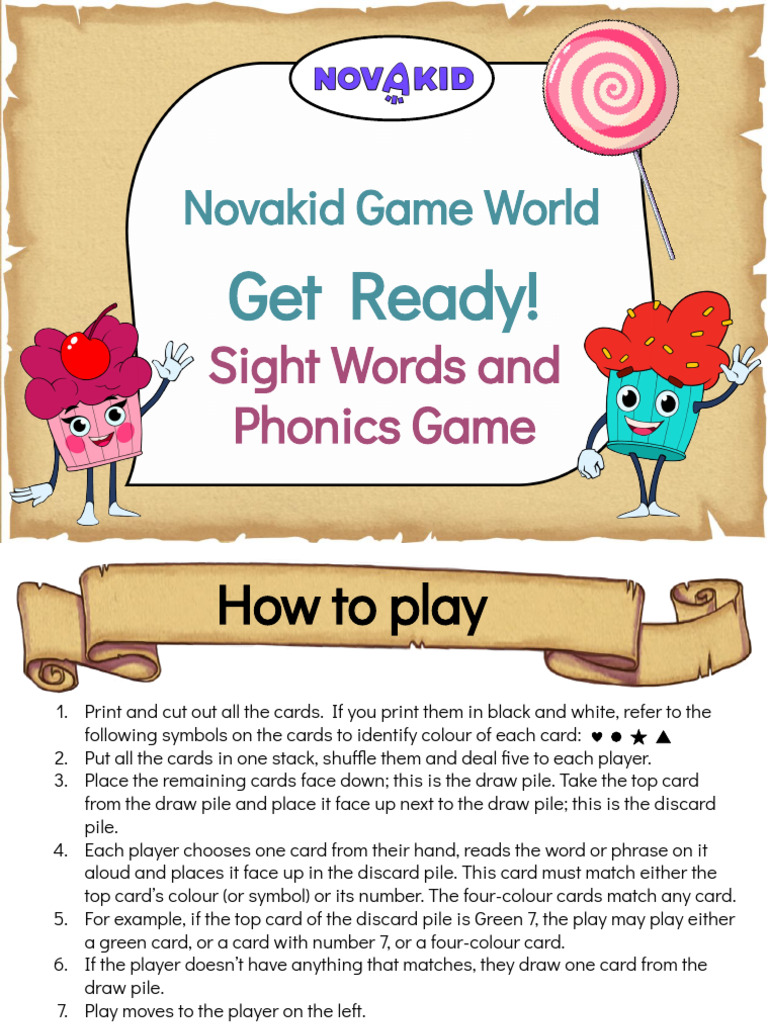 NOVAKID

Novakid Game World

Get Ready!

Sight Words and Phonics Game

How to play

1. Print and cut out all the cards. If you print them in black and white, refer to the following symbols on the cards to identify colour of each card: ♥ ● ★ ▲
2. Put all the cards in one stack, shuffle them and deal five to each player.
3. Place the remaining cards face down; this is the draw pile. Take the top card from the draw pile and place it face up next to the draw pile; this is the discard pile.
4. Each player chooses one card from their hand, reads the word or phrase on it aloud and places it face up in the discard pile. This card must match either the top card's colour (or symbol) or its number. The four-colour cards match any card.
5. For example, if the top card of the discard pile is Green 7, the play may play either a green card, or a card with number 7, or a four-colour card.
6. If the player doesn't have anything that matches, they draw one card from the draw pile.
7. Play moves to the player on the left.